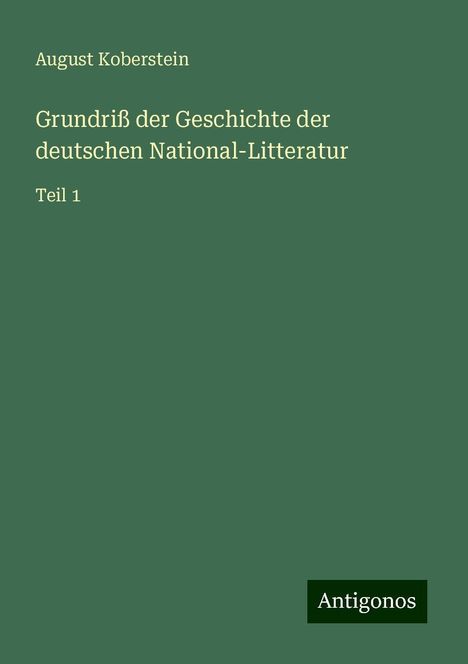 August Koberstein

Grundriß der Geschichte der deutschen National-Litteratur

Teil 1

Antigonos